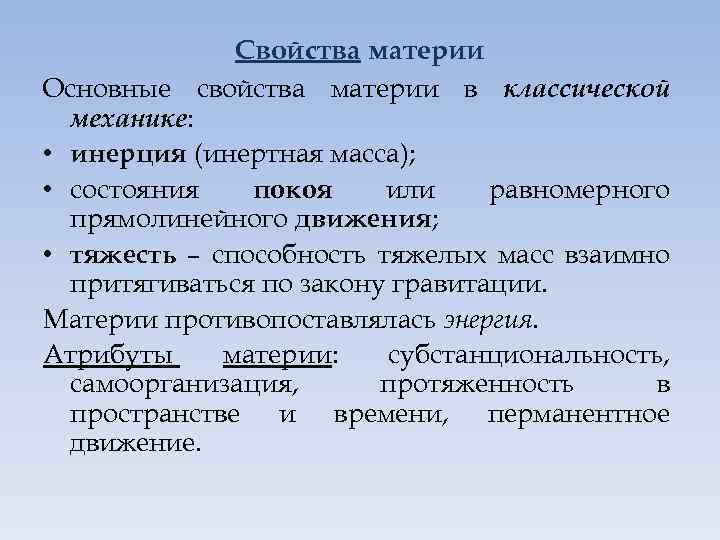 Свойства материи

Основные свойства материи в классической механике:

• инерция (инертная масса);

• состояния покоя или равномерного прямолинейного движения;

• тяжесть – способность тяжелых масс взаимно притягиваться по закону гравитации.

Материи противопоставлялась энергия.

Атрибуты материи: субстанциональность, самоорганизация, протяженность в пространстве и времени, перманентное движение.